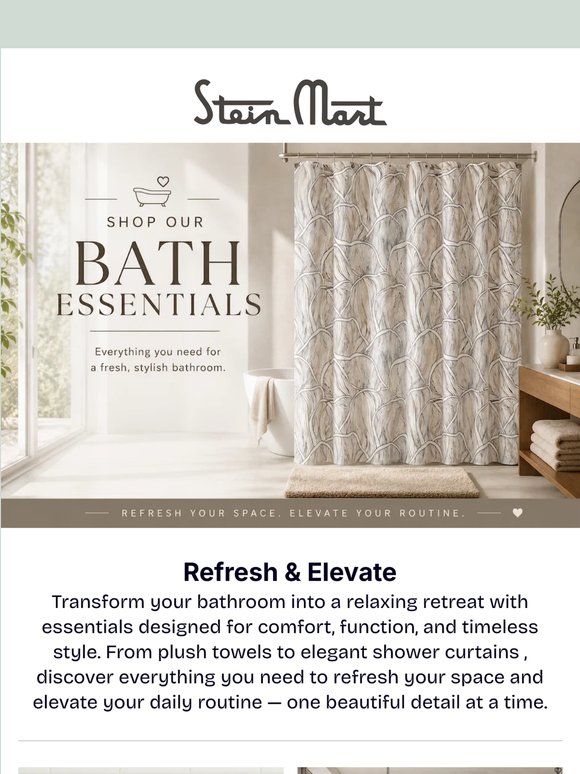 Stein Mart

SHOP OUR

BATH

ESSENTIALS

Everything you need for a fresh, stylish bathroom.

REFRESH YOUR SPACE. ELEVATE YOUR ROUTINE.

Refresh & Elevate

Transform your bathroom into a relaxing retreat with essentials designed for comfort, function, and timeless style. From plush towels to elegant shower curtains , discover everything you need to refresh your space and elevate your daily routine — one beautiful detail at a time.